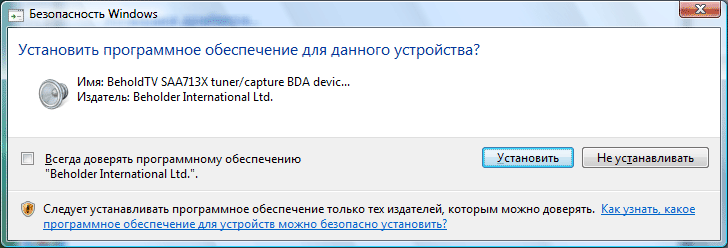 Безопасность Windows

Установить программное обеспечение для данного устройства?

Имя: BeholdTV SAA713X tuner/capture BDA devic...
Издатель: Beholder International Ltd.

Всегда доверять программному обеспечению "Beholder International Ltd.".

Установить

Не устанавливать

Следует устанавливать программное обеспечение только тех издателей, которым можно доверять. Как узнать, какое программное обеспечение для устройств можно безопасно установить?